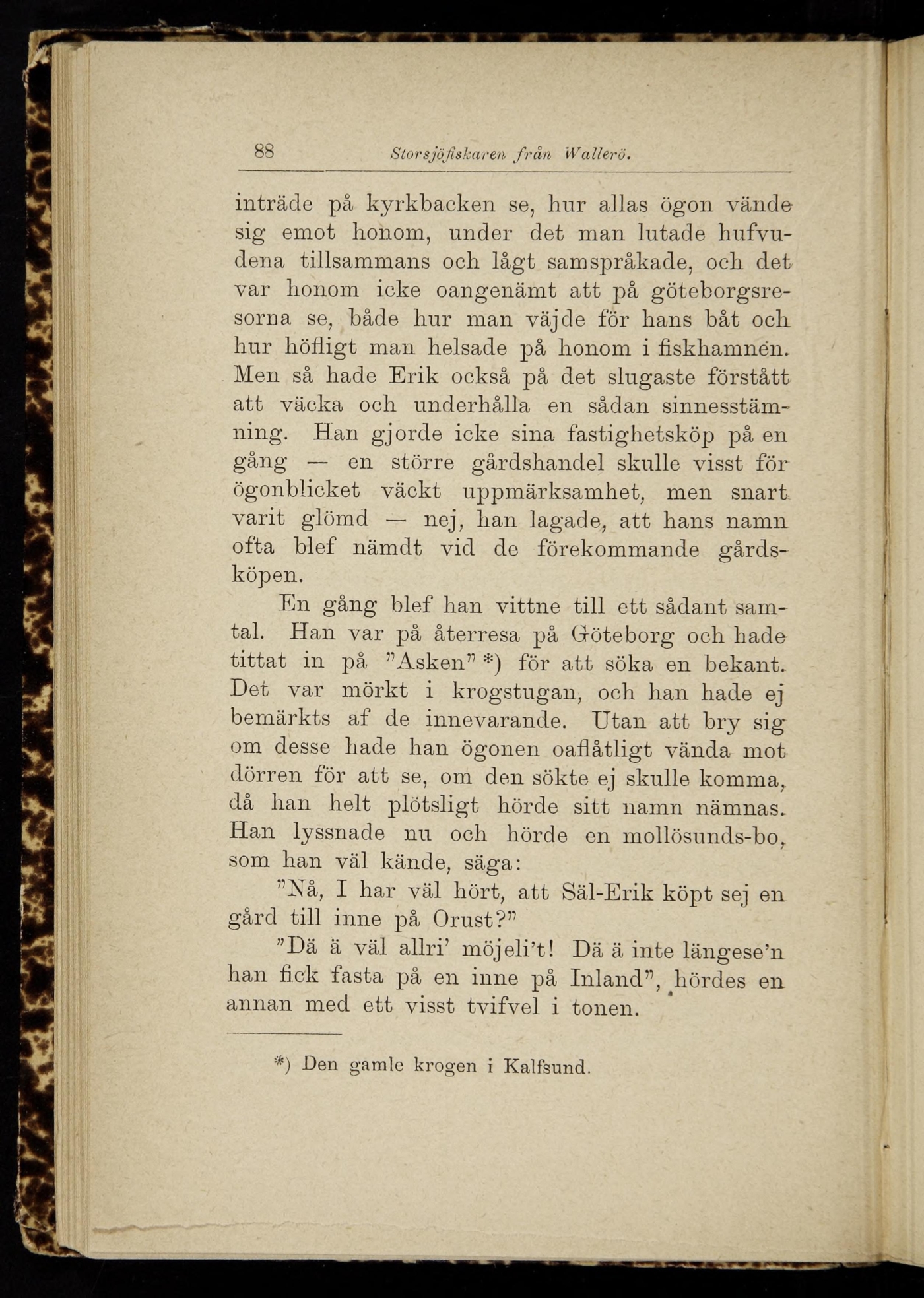 88 Storsjöfiskaren från Wallerö.

inträde på kyrkbacken se, hur allas ögon vände sig emot honom, under det man lutade hufvudena tillsammans och lågt samspråkade, och det var honom icke oangenämt att på göteborgsresorna se, både hur man väjde för hans båt och hur höfligt man helsade på honom i fiskhamnen. Men så hade Erik också på det slugaste förstått att väcka och underhålla en sådan sinnesstämning. Han gjorde icke sina fastighetsköp på en gång — en större gårdshandel skulle visst för ögonblicket väckt uppmärksamhet, men snart varit glömd — nej, han lagade, att hans namn ofta blef nämdt vid de förekommande gårdsköpen.

En gång blef han vittne till ett sådant samtal. Han var på återresa på Göteborg och hade tittat in på "Asken" *) för att söka en bekant. Det var mörkt i krogstugan, och han hade ej bemärkts af de innevarande. Utan att bry sig om desse hade han ögonen oaflåtligt vända mot dörren för att se, om den sökte ej skulle komma, då han helt plötsligt hörde sitt namn nämnas. Han lyssnade nu och hörde en mollösunds-bo, som han väl kände, säga:

"Nå, I har väl hört, att Säl-Erik köpt sej en gård till inne på Orust?"

"Dä ä väl allri' möjeli't! Dä ä inte längese'n han fick fasta på en inne på Inland", hördes en annan med ett visst tvifvel i tonen.

*) Den gamle krogen i Kalfsund.